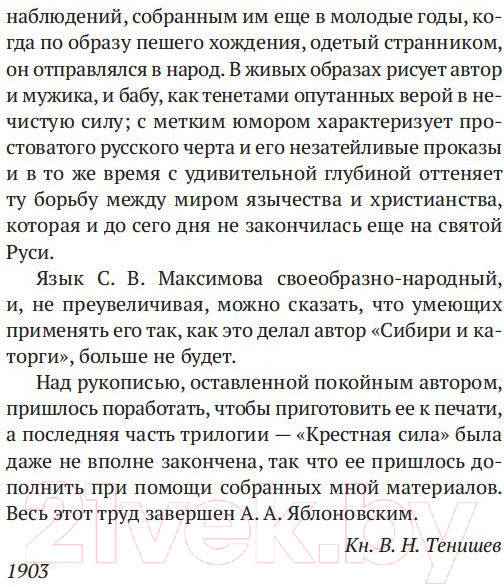 наблюдений, собранным им еще в молодые годы, когда по образу пешего хождения, одетый странником, он отправлялся в народ. В живых образах рисует автор и мужика, и бабу, как тенетами опутанных верой в нечистую силу; с метким юмором характеризует простоватого русского черта и его незатейливые проказы и в то же время с удивительной глубиной оттеняет ту борьбу между миром язычества и христианства, которая и до сего дня не закончилась еще на святой Руси.

Язык С. В. Максимова своеобразно-народный, и, не преувеличивая, можно сказать, что умеющих применять его так, как это делал автор «Сибири и каторги», больше не будет.

Над рукописью, оставленной покойным автором, пришлось поработать, чтобы приготовить ее к печати, а последняя часть трилогии — «Крестная сила» была даже не вполне закончена, так что ее пришлось дополнить при помощи собранных мной материалов. Весь этот труд завершен А. А. Яблоновским.

Кн. В. Н. Тенишев

1903

21vek.by